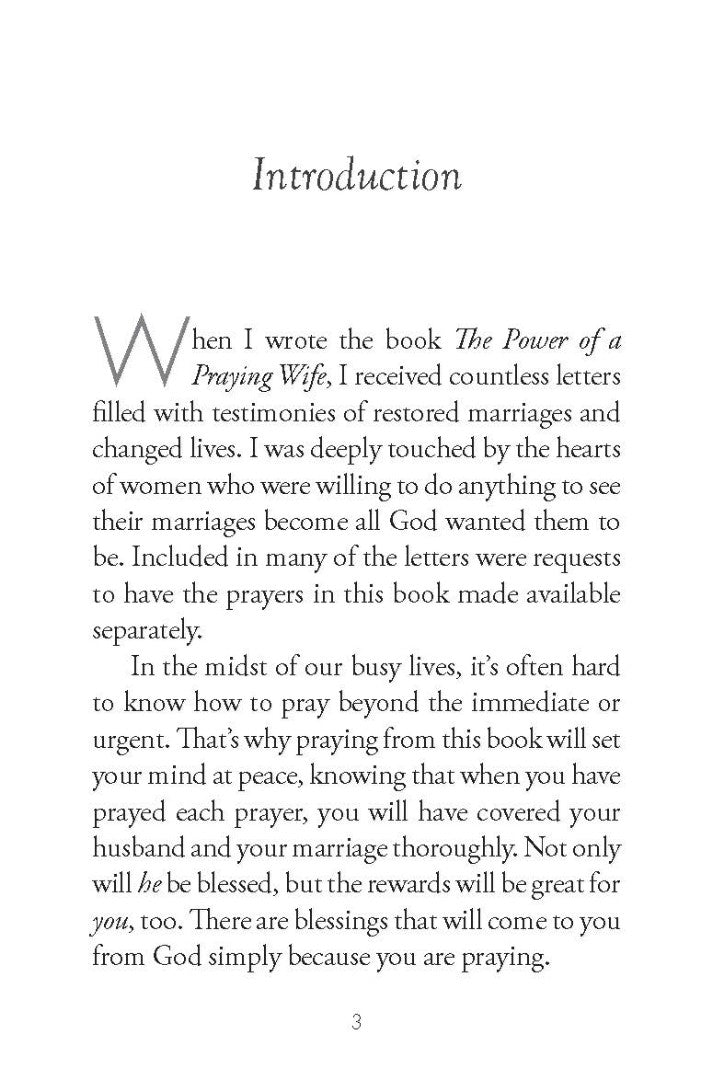 Introduction

When I wrote the book The Power of a Praying Wife, I received countless letters filled with testimonies of restored marriages and changed lives. I was deeply touched by the hearts of women who were willing to do anything to see their marriages become all God wanted them to be. Included in many of the letters were requests to have the prayers in this book made available separately.

In the midst of our busy lives, it's often hard to know how to pray beyond the immediate or urgent. That's why praying from this book will set your mind at peace, knowing that when you have prayed each prayer, you will have covered your husband and your marriage thoroughly. Not only will he be blessed, but the rewards will be great for you, too. There are blessings that will come to you from God simply because you are praying.

3